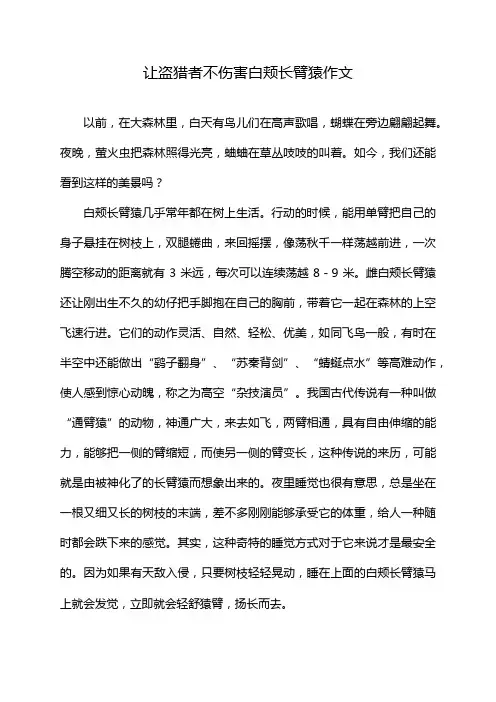 让盗猎者不伤害白颊长臂猿作文

以前，在大森林里，白天有鸟儿们在高声歌唱，蝴蝶在旁边翩翩起舞。夜晚，萤火虫把森林照得光亮，蛐蛐在草丛吱吱的叫着。如今，我们还能看到这样的美景吗？

白颊长臂猿几乎常年都在树上生活。行动的时候，能用单臂把自己的身子悬挂在树枝上，双腿蜷曲，来回摇摆，像荡秋千一样荡越前进，一次腾空移动的距离就有 3 米远，每次可以连续荡越 8 - 9 米。雌白颊长臂猿还让刚出生不久的幼仔把手脚抱在自己的胸前，带着它一起在森林的上空飞速行进。它们的动作灵活、自然、轻松、优美，如同飞鸟一般，有时在半空中还能做出“鹞子翻身”、“苏秦背剑”、“蜻蜓点水”等高难动作，使人感到惊心动魄，称之为高空“杂技演员”。我国古代传说有一种叫做“通臂猿”的动物，神通广大，来去如飞，两臂相通，具有自由伸缩的能力，能够把一侧的臂缩短，而使另一侧的臂变长，这种传说的来历，可能就是由被神化了的长臂猿而想象出来的。夜里睡觉也很有意思，总是坐在一根又细又长的树枝的末端，差不多刚刚能够承受它的体重，给人一种随时都会跌下来的感觉。其实，这种奇特的睡觉方式对于它来说才是最安全的。因为如果有天敌入侵，只要树枝轻轻晃动，睡在上面的白颊长臂猿马上就会发觉，立即就会轻舒猿臂，扬长而去。